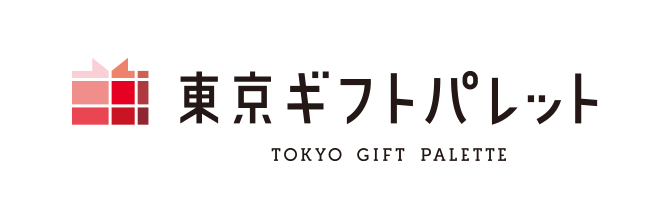 東京ギフトパレット
TOKYO GIFT PALETTE